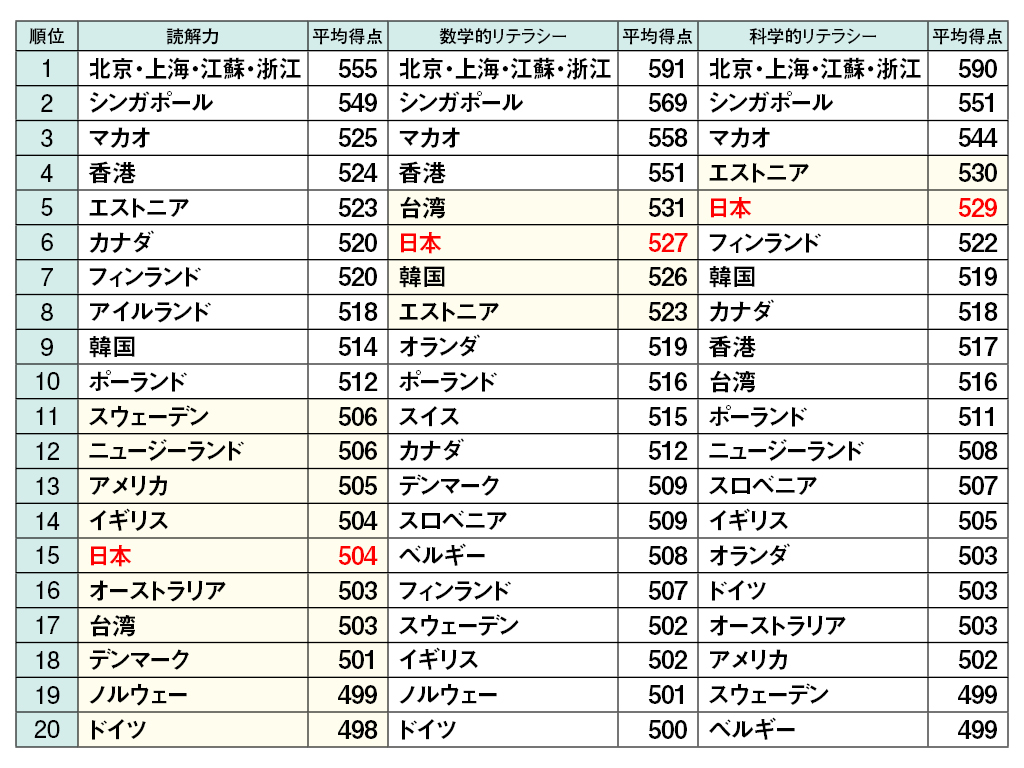 | 順位 | 読解力 | 平均得点 | 数学的リテラシー | 平均得点 | 科学的リテラシー | 平均得点 |
|---|---|---|---|---|---|---|
| 1 | 北京・上海・江蘇・浙江 | 555 | 北京・上海・江蘇・浙江 | 591 | 北京・上海・江蘇・浙江 | 590 |
| 2 | シンガポール | 549 | シンガポール | 569 | シンガポール | 551 |
| 3 | マカオ | 525 | マカオ | 558 | マカオ | 544 |
| 4 | 香港 | 524 | 香港 | 551 | エストニア | 530 |
| 5 | エストニア | 523 | 台湾 | 531 | 日本 | 529 |
| 6 | カナダ | 520 | 日本 | 527 | フィンランド | 522 |
| 7 | フィンランド | 520 | 韓国 | 526 | 韓国 | 519 |
| 8 | アイルランド | 518 | エストニア | 523 | カナダ | 518 |
| 9 | 韓国 | 514 | オランダ | 519 | 香港 | 517 |
| 10 | ポーランド | 512 | ポーランド | 516 | 台湾 | 516 |
| 11 | スウェーデン | 506 | スイス | 515 | ポーランド | 511 |
| 12 | ニュージーランド | 506 | カナダ | 512 | ニュージーランド | 508 |
| 13 | アメリカ | 505 | デンマーク | 509 | スロベニア | 507 |
| 14 | イギリス | 504 | スロベニア | 509 | イギリス | 505 |
| 15 | 日本 | 504 | ベルギー | 508 | オランダ | 503 |
| 16 | オーストラリア | 503 | フィンランド | 507 | ドイツ | 503 |
| 17 | 台湾 | 503 | スウェーデン | 502 | オーストラリア | 503 |
| 18 | デンマーク | 501 | イギリス | 502 | アメリカ | 502 |
| 19 | ノルウェー | 499 | ノルウェー | 501 | スウェーデン | 499 |
| 20 | ドイツ | 498 | ドイツ | 500 | ベルギー | 499 |